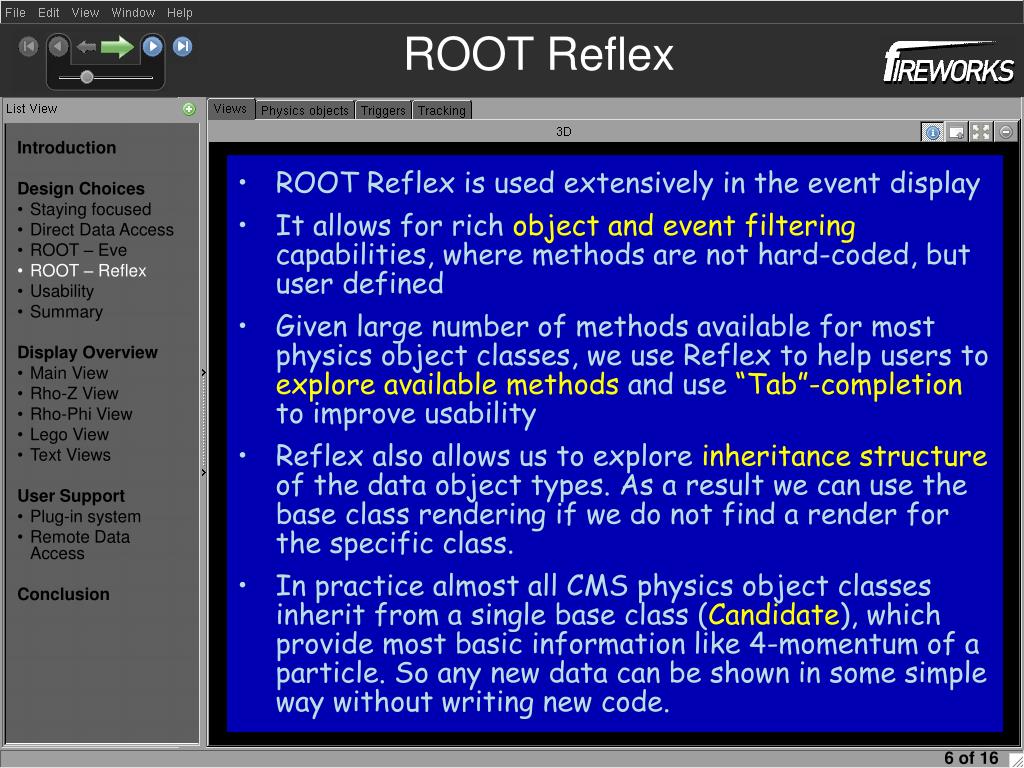 File Edit View Window Help

ROOT Reflex

FIREWORKS

List View

Introduction

Design Choices
• Staying focused
• Direct Data Access
• ROOT – Eve
• ROOT – Reflex
• Usability
• Summary

Display Overview
• Main View
• Rho-Z View
• Rho-Phi View
• Lego View
• Text Views

User Support
• Plug-in system
• Remote Data Access

Conclusion

Views Physics objects Triggers Tracking

3D

• ROOT Reflex is used extensively in the event display

• It allows for rich object and event filtering capabilities, where methods are not hard-coded, but user defined

• Given large number of methods available for most physics object classes, we use Reflex to help users to explore available methods and use “Tab”-completion to improve usability

• Reflex also allows us to explore inheritance structure of the data object types. As a result we can use the base class rendering if we do not find a render for the specific class.

• In practice almost all CMS physics object classes inherit from a single base class (Candidate), which provide most basic information like 4-momentum of a particle. So any new data can be shown in some simple way without writing new code.

6 of 16